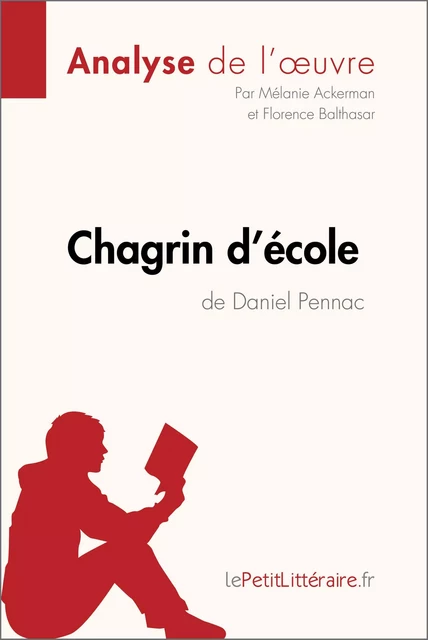 Analyse de l'œuvre
Par Mélanie Ackerman
et Florence Balthasar

Chagrin d'école
de Daniel Pennac

lePetitLittéraire.fr